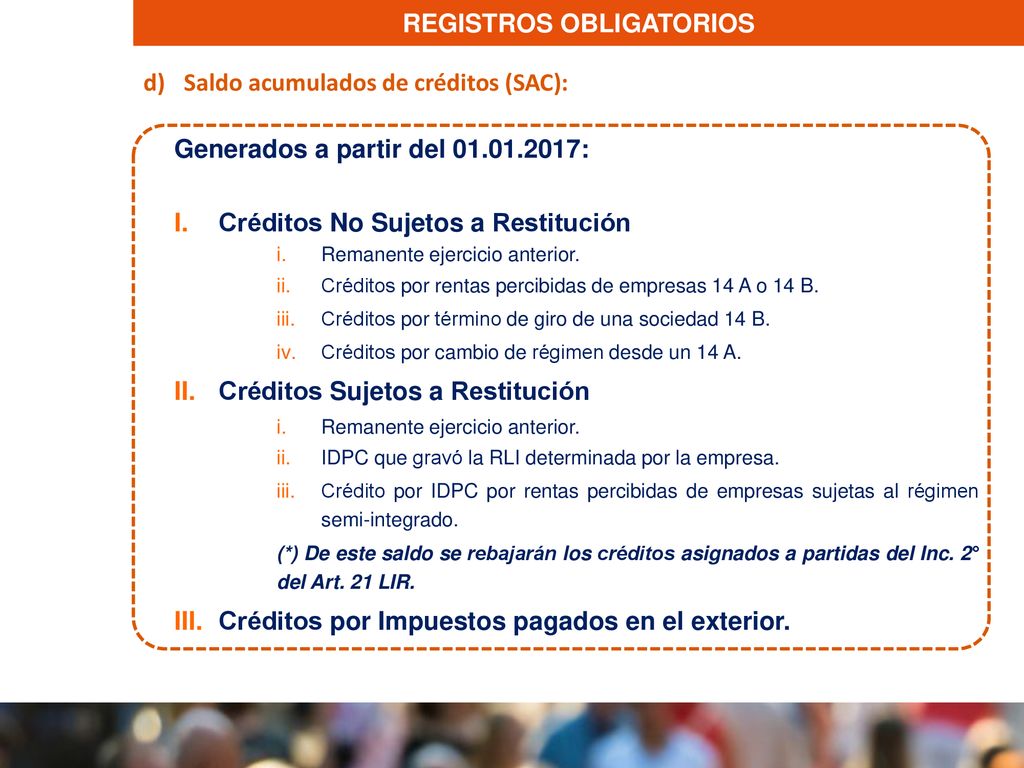 REGISTROS OBLIGATORIOS

d) Saldo acumulados de créditos (SAC):

Generados a partir del 01.01.2017:

I. Créditos No Sujetos a Restitución

i. Remanente ejercicio anterior.

ii. Créditos por rentas percibidas de empresas 14 A o 14 B.

iii. Créditos por término de giro de una sociedad 14 B.

iv. Créditos por cambio de régimen desde un 14 A.

II. Créditos Sujetos a Restitución

i. Remanente ejercicio anterior.

ii. IDPC que gravó la RLI determinada por la empresa.

iii. Crédito por IDPC por rentas percibidas de empresas sujetas al régimen semi-integrado.

(*) De este saldo se rebajarán los créditos asignados a partidas del Inc. 2° del Art. 21 LIR.

III. Créditos por Impuestos pagados en el exterior.